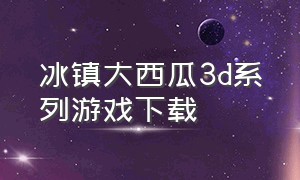 冰镇大西瓜3d系列游戏下载